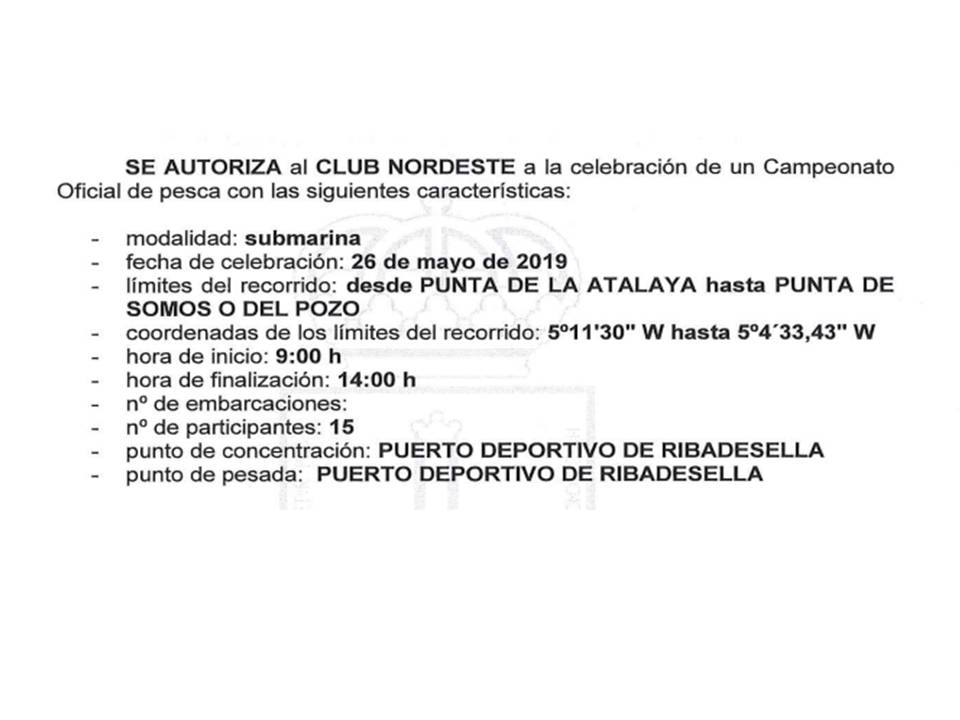 SE AUTORIZA al CLUB NORDESTE a la celebración de un Campeonato Oficial de pesca con las siguientes características:

- modalidad: submarina
- fecha de celebración: 26 de mayo de 2019
- límites del recorrido: desde PUNTA DE LA ATALAYA hasta PUNTA DE SOMOS O DEL POZO
- coordenadas de los límites del recorrido: 5º11'30" W hasta 5º4´33,43" W
- hora de inicio: 9:00 h
- hora de finalización: 14:00 h
- nº de embarcaciones:
- nº de participantes: 15
- punto de concentración: PUERTO DEPORTIVO DE RIBADESELLA
- punto de pesada: PUERTO DEPORTIVO DE RIBADESELLA